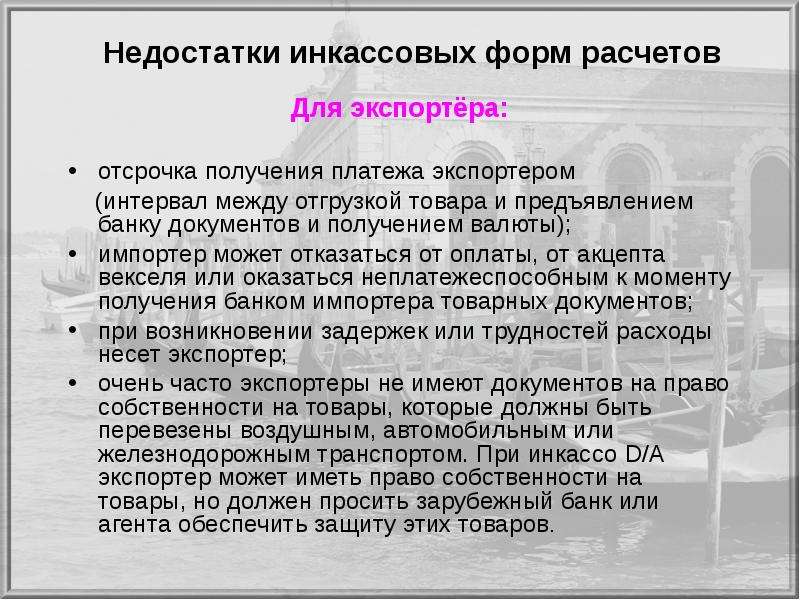 Недостатки инкассовых форм расчетов

Для экспортёра:

• отсрочка получения платежа экспортером (интервал между отгрузкой товара и предъявлением банку документов и получением валюты);
• импортер может отказаться от оплаты, от акцепта векселя или оказаться неплатежеспособным к моменту получения банком импортера товарных документов;
• при возникновении задержек или трудностей расходы несет экспортер;
• очень часто экспортеры не имеют документов на право собственности на товары, которые должны быть перевезены воздушным, автомобильным или железнодорожным транспортом. При инкассо D/A экспортер может иметь право собственности на товары, но должен просить зарубежный банк или агента обеспечить защиту этих товаров.